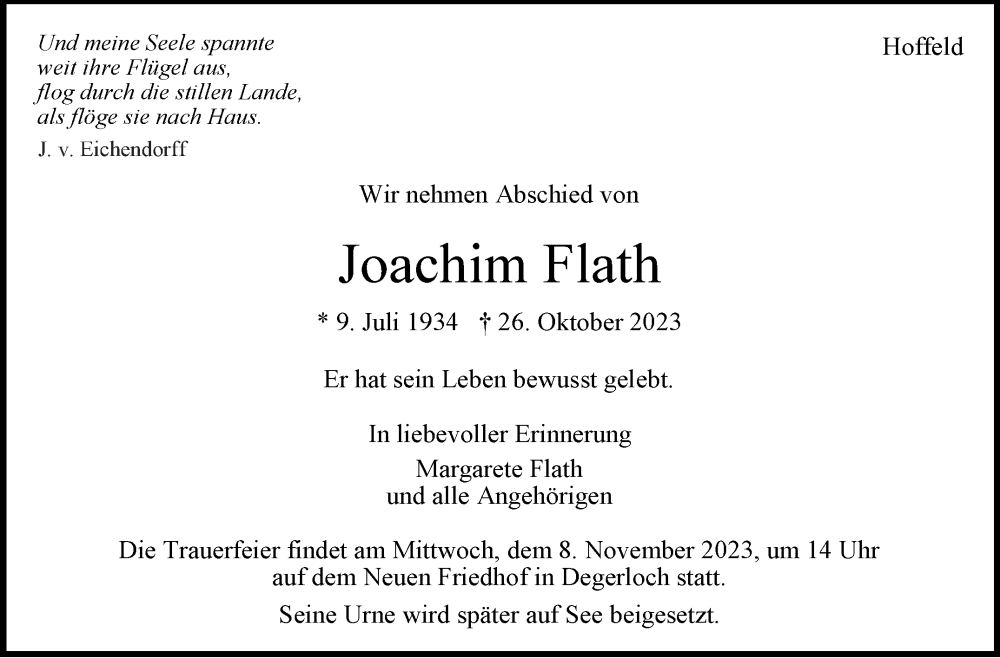 Und meine Seele spannte
weit ihre Flügel aus,
flog durch die stillen Lande,
als flöge sie nach Haus.

J. v. Eichendorff

Hoffeld

Wir nehmen Abschied von

Joachim Flath

* 9. Juli 1934 † 26. Oktober 2023

Er hat sein Leben bewusst gelebt.

In liebevoller Erinnerung
Margarete Flath
und alle Angehörigen

Die Trauerfeier findet am Mittwoch, dem 8. November 2023, um 14 Uhr auf dem Neuen Friedhof in Degerloch statt.

Seine Urne wird später auf See beigesetzt.